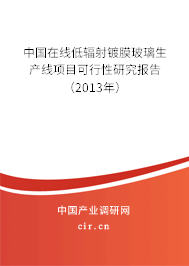 中国在线低辐射镀膜玻璃生产线项目可行性研究报告（2013年）

中国产业调研网
cir.cn